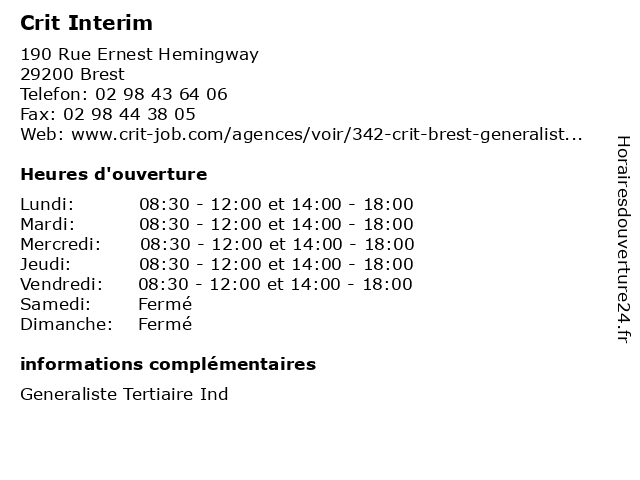 Crit Interim

190 Rue Ernest Hemingway
29200 Brest
Telefon: 02 98 43 64 06
Fax: 02 98 44 38 05
Web: www.crit-job.com/agences/voir/342-crit-brest-generalist...

Heures d'ouverture

| | |
|---|---|
| Lundi: | 08:30 - 12:00 et 14:00 - 18:00 |
| Mardi: | 08:30 - 12:00 et 14:00 - 18:00 |
| Mercredi: | 08:30 - 12:00 et 14:00 - 18:00 |
| Jeudi: | 08:30 - 12:00 et 14:00 - 18:00 |
| Vendredi: | 08:30 - 12:00 et 14:00 - 18:00 |
| Samedi: | Fermé |
| Dimanche: | Fermé |

informations complémentaires

Generaliste Tertiaire Ind

Horairesdouverture24.fr